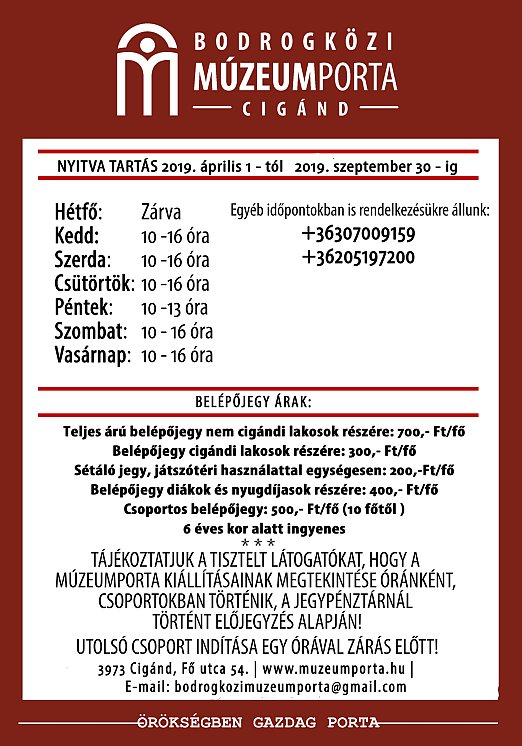 BODROGKÖZI
MÚZEUMPORTA
CIGÁND

NYITVA TARTÁS 2019. április 1 - tól 2019. szeptember 30 - ig

Hétfő: Zárva
Kedd: 10 -16 óra
Szerda: 10 -16 óra
Csütörtök: 10 -16 óra
Péntek: 10 -13 óra
Szombat: 10 - 16 óra
Vasárnap: 10 - 16 óra

Egyéb időpontokban is rendelkezésükre állunk:
+36307009159
+36205197200

BELÉPŐJEGY ÁRAK:

Teljes árú belépőjegy nem cigándi lakosok részére: 700,- Ft/fő
Belépőjegy cigándi lakosok részére: 300,- Ft/fő
Sétáló jegy, játszótéri használattal egységesen: 200,-Ft/fő
Belépőjegy diákok és nyugdíjasok részére: 400,- Ft/fő
Csoportos belépőjegy: 500,- Ft/fő (10 főtől )
6 éves kor alatt ingyenes
* * *
TÁJÉKOZTATJUK A TISZTELT LÁTOGATÓKAT, HOGY A MÚZEUMPORTA KIÁLLÍTÁSAINAK MEGTEKINTÉSE ÓRÁNKÉNT, CSOPORTOKBAN TÖRTÉNIK, A JEGYPÉNZTÁRNÁL TÖRTÉNT ELŐJEGYZÉS ALAPJÁN!
UTOLSÓ CSOPORT INDÍTÁSA EGY ÓRÁVAL ZÁRÁS ELŐTT!
3973 Cigánd, Fő utca 54. | www.muzeumporta.hu |
E-mail: bodrogkozimuzeumporta@gmail.com

ÖRÖKSÉGBEN GAZDAG PORTA